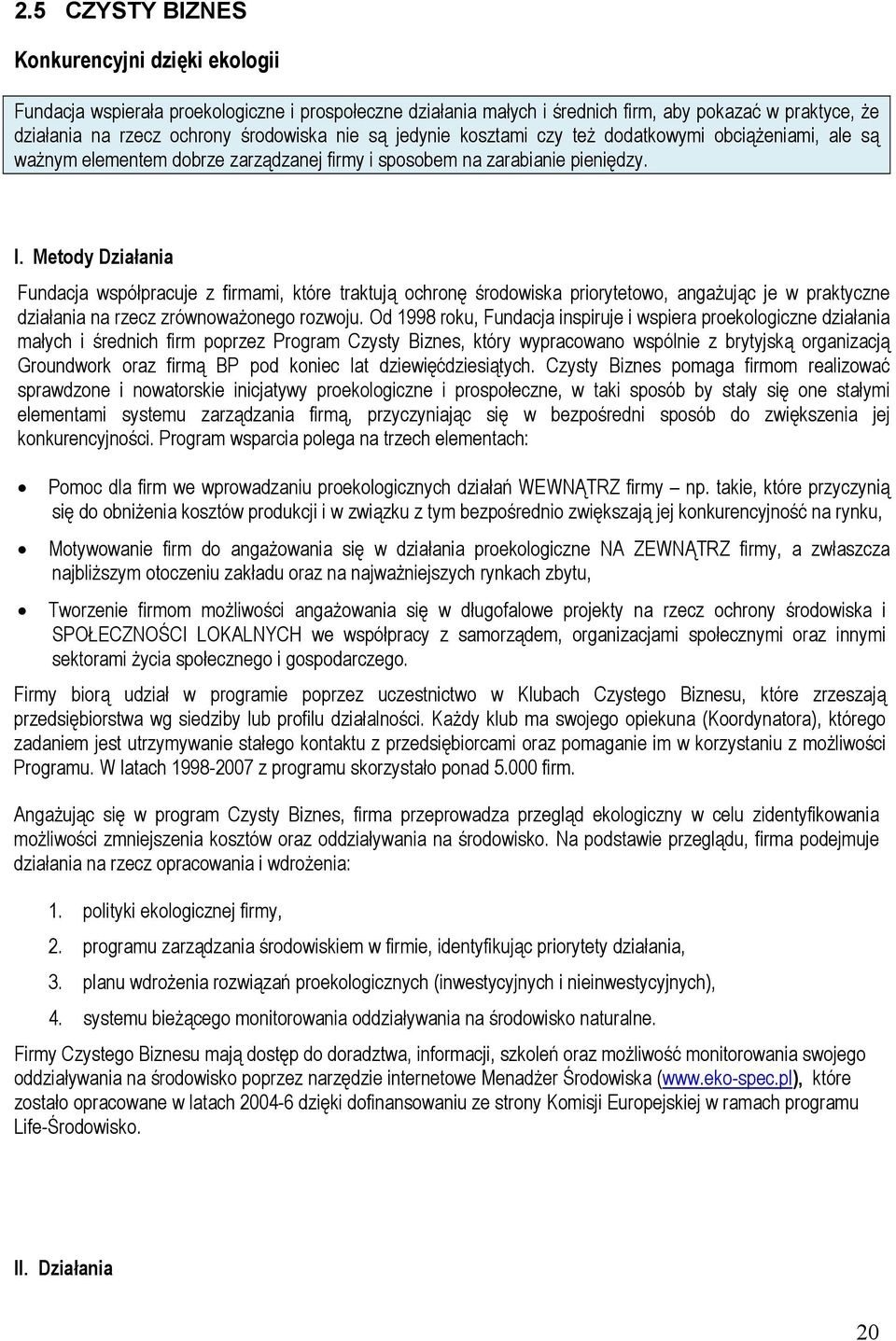 2.5 CZYSTY BIZNES

Konkurencyjni dzięki ekologii

Fundacja wspierała proekologiczne i prospołeczne działania małych i średnich firm, aby pokazać w praktyce, że działania na rzecz ochrony środowiska nie są jedynie kosztami czy też dodatkowymi obciążeniami, ale są ważnym elementem dobrze zarządzanej firmy i sposobem na zarabianie pieniędzy.

I. Metody Działania

Fundacja współpracuje z firmami, które traktują ochronę środowiska priorytetowo, angażując je w praktyczne działania na rzecz zrównoważonego rozwoju. Od 1998 roku, Fundacja inspiruje i wspiera proekologiczne działania małych i średnich firm poprzez Program Czysty Biznes, który wypracowano wspólnie z brytyjską organizacją Groundwork oraz firmą BP pod koniec lat dziewięćdziesiątych. Czysty Biznes pomaga firmom realizować sprawdzone i nowatorskie inicjatywy proekologiczne i prospołeczne, w taki sposób by stały się one stałymi elementami systemu zarządzania firmą, przyczyniając się w bezpośredni sposób do zwiększenia jej konkurencyjności. Program wsparcia polega na trzech elementach:

• Pomoc dla firm we wprowadzaniu proekologicznych działań WEWNĄTRZ firmy – np. takie, które przyczynią się do obniżenia kosztów produkcji i w związku z tym bezpośrednio zwiększają jej konkurencyjność na rynku,

• Motywowanie firm do angażowania się w działania proekologiczne NA ZEWNĄTRZ firmy, a zwłaszcza najbliższym otoczeniu zakładu oraz na najważniejszych rynkach zbytu,

• Tworzenie firmom możliwości angażowania się w długofalowe projekty na rzecz ochrony środowiska i SPOŁECZNOŚCI LOKALNYCH we współpracy z samorządem, organizacjami społecznymi oraz innymi sektorami życia społecznego i gospodarczego.

Firmy biorą udział w programie poprzez uczestnictwo w Klubach Czystego Biznesu, które zrzeszają przedsiębiorstwa wg siedziby lub profilu działalności. Każdy klub ma swojego opiekuna (Koordynatora), którego zadaniem jest utrzymywanie stałego kontaktu z przedsiębiorcami oraz pomaganie im w korzystaniu z możliwości Programu. W latach 1998-2007 z programu skorzystało ponad 5.000 firm.

Angażując się w program Czysty Biznes, firma przeprowadza przegląd ekologiczny w celu zidentyfikowania możliwości zmniejszenia kosztów oraz oddziaływania na środowisko. Na podstawie przeglądu, firma podejmuje działania na rzecz opracowania i wdrożenia:

1. polityki ekologicznej firmy,
2. programu zarządzania środowiskiem w firmie, identyfikując priorytety działania,
3. planu wdrożenia rozwiązań proekologicznych (inwestycyjnych i nieinwestycyjnych),
4. systemu bieżącego monitorowania oddziaływania na środowisko naturalne.

Firmy Czystego Biznesu mają dostęp do doradztwa, informacji, szkoleń oraz możliwość monitorowania swojego oddziaływania na środowisko poprzez narzędzie internetowe Menadżer Środowiska (www.eko-spec.pl), które zostało opracowane w latach 2004-6 dzięki dofinansowaniu ze strony Komisji Europejskiej w ramach programu Life-Środowisko.

II. Działania

20